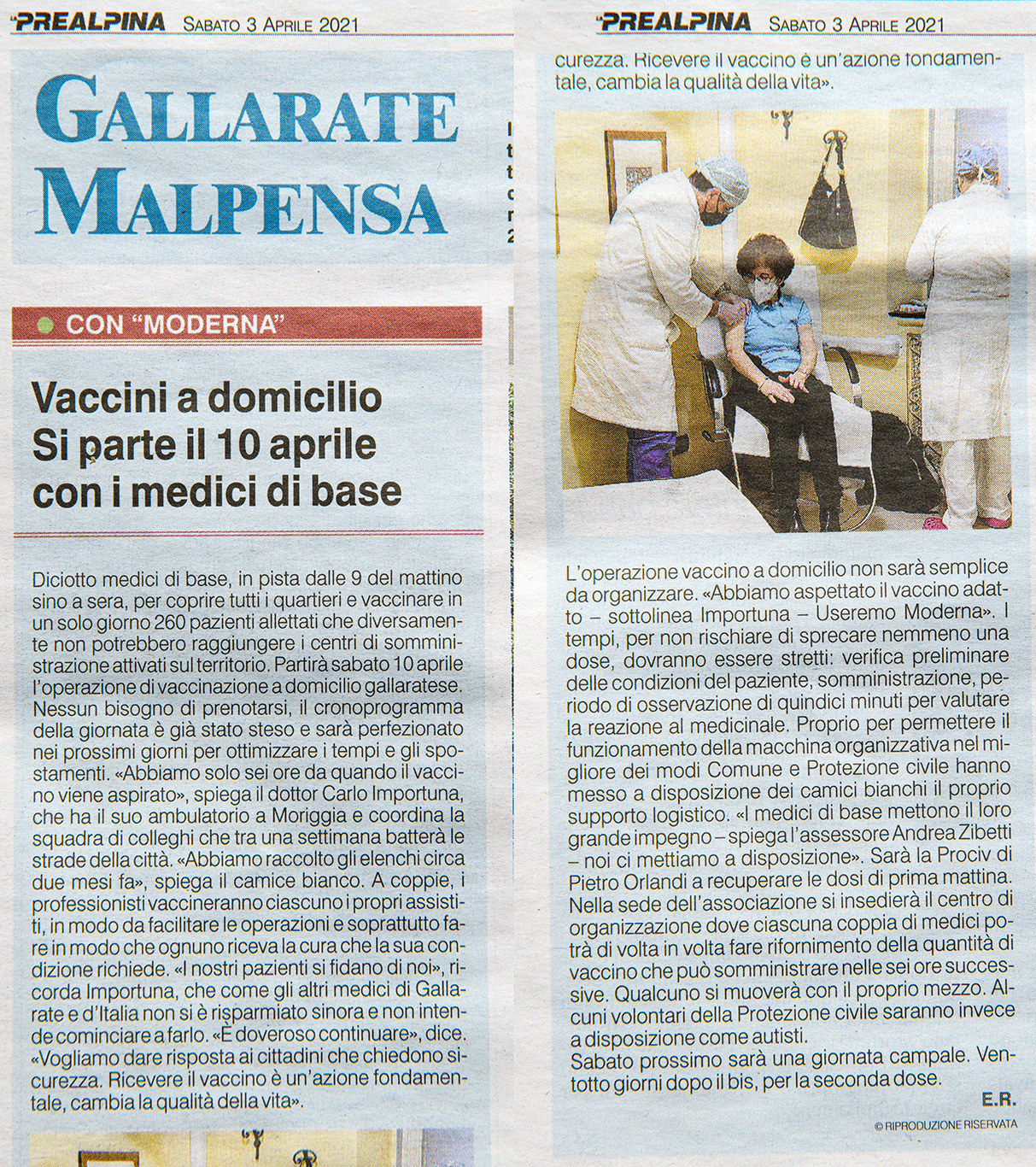 PREALPINA Sabato 3 Aprile 2021

GALLARATE MALPENSA

CON "MODERNA"

Vaccini a domicilio Si parte il 10 aprile con i medici di base

Diciotto medici di base, in pista dalle 9 del mattino sino a sera, per coprire tutti i quartieri e vaccinare in un solo giorno 260 pazienti allettati che diversamente non potrebbero raggiungere i centri di somministrazione attivati sul territorio. Partirà sabato 10 aprile l'operazione di vaccinazione a domicilio gallaratese. Nessun bisogno di prenotarsi, il cronoprogramma della giornata è già stato steso e sarà perfezionato nei prossimi giorni per ottimizzare i tempi e gli spostamenti. «Abbiamo solo sei ore da quando il vaccino viene aspirato», spiega il dottor Carlo Importuna, che ha il suo ambulatorio a Moriggia e coordina la squadra di colleghi che tra una settimana batterà le strade della città. «Abbiamo raccolto gli elenchi circa due mesi fa», spiega il camice bianco. A coppie, i professionisti vaccineranno ciascuno i propri assistiti, in modo da facilitare le operazioni e soprattutto fare in modo che ognuno riceva la cura che la sua condizione richiede. «I nostri pazienti si fidano di noi», ricorda Importuna, che come gli altri medici di Gallarate e d'Italia non si è risparmiato sinora e non intende cominciare a farlo. «È doveroso continuare», dice. «Vogliamo dare risposta ai cittadini che chiedono sicurezza. Ricevere il vaccino è un'azione fondamentale, cambia la qualità della vita».

PREALPINA Sabato 3 Aprile 2021

curezza. Ricevere il vaccino è un'azione fondamentale, cambia la qualità della vita».

L'operazione vaccino a domicilio non sarà semplice da organizzare. «Abbiamo aspettato il vaccino adatto – sottolinea Importuna – Useremo Moderna». I tempi, per non rischiare di sprecare nemmeno una dose, dovranno essere stretti: verifica preliminare delle condizioni del paziente, somministrazione, periodo di osservazione di quindici minuti per valutare la reazione al medicinale. Proprio per permettere il funzionamento della macchina organizzativa nel migliore dei modi Comune e Protezione civile hanno messo a disposizione dei camici bianchi il proprio supporto logistico. «I medici di base mettono il loro grande impegno – spiega l'assessore Andrea Zibetti – noi ci mettiamo a disposizione». Sarà la Prociv di Pietro Orlandi a recuperare le dosi di prima mattina. Nella sede dell'associazione si insedierà il centro di organizzazione dove ciascuna coppia di medici potrà di volta in volta fare rifornimento della quantità di vaccino che può somministrare nelle sei ore successive. Qualcuno si muoverà con il proprio mezzo. Alcuni volontari della Protezione civile saranno invece a disposizione come autisti.
Sabato prossimo sarà una giornata campale. Ventotto giorni dopo il bis, per la seconda dose.

E.R.

© RIPRODUZIONE RISERVATA